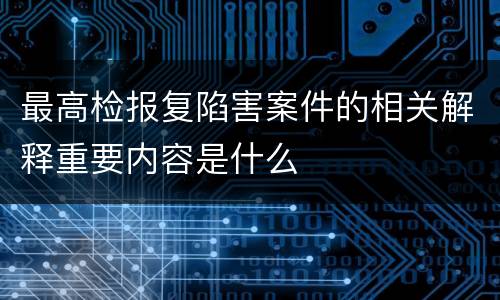 最高检报复陷害案件的相关解释重要内容是什么